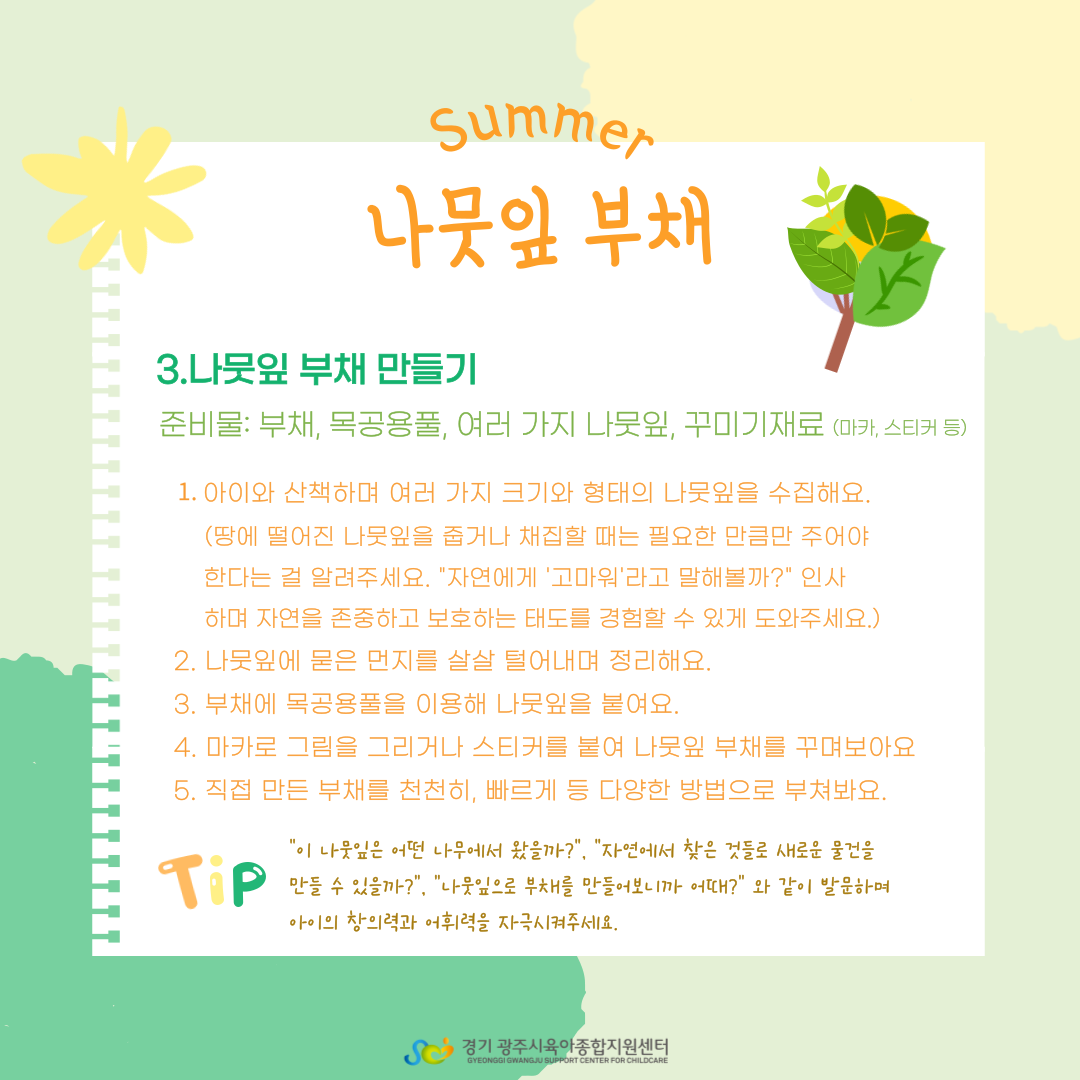 Summer

나뭇잎 부채

3.나뭇잎 부채 만들기

준비물: 부채, 목공용풀, 여러 가지 나뭇잎, 꾸미기재료 (마카, 스티커 등)

1. 아이와 산책하며 여러 가지 크기와 형태의 나뭇잎을 수집해요. (땅에 떨어진 나뭇잎을 줍거나 채집할 때는 필요한 만큼만 주어야 한다는 걸 알려주세요. "자연에게 '고마워'라고 말해볼까?" 인사하며 자연을 존중하고 보호하는 태도를 경험할 수 있게 도와주세요.)
2. 나뭇잎에 묻은 먼지를 살살 털어내며 정리해요.
3. 부채에 목공용풀을 이용해 나뭇잎을 붙여요.
4. 마카로 그림을 그리거나 스티커를 붙여 나뭇잎 부채를 꾸며보아요
5. 직접 만든 부채를 천천히, 빠르게 등 다양한 방법으로 부쳐봐요.

TiP

"이 나뭇잎은 어떤 나무에서 왔을까?", "자연에서 찾은 것들로 새로운 물건을 만들 수 있을까?", "나뭇잎으로 부채를 만들어보니까 어때?" 와 같이 발문하며 아이의 창의력과 어휘력을 자극시켜주세요.

경기 광주시육아종합지원센터
GYEONGGI GWANGJU SUPPORT CENTER FOR CHILDCARE